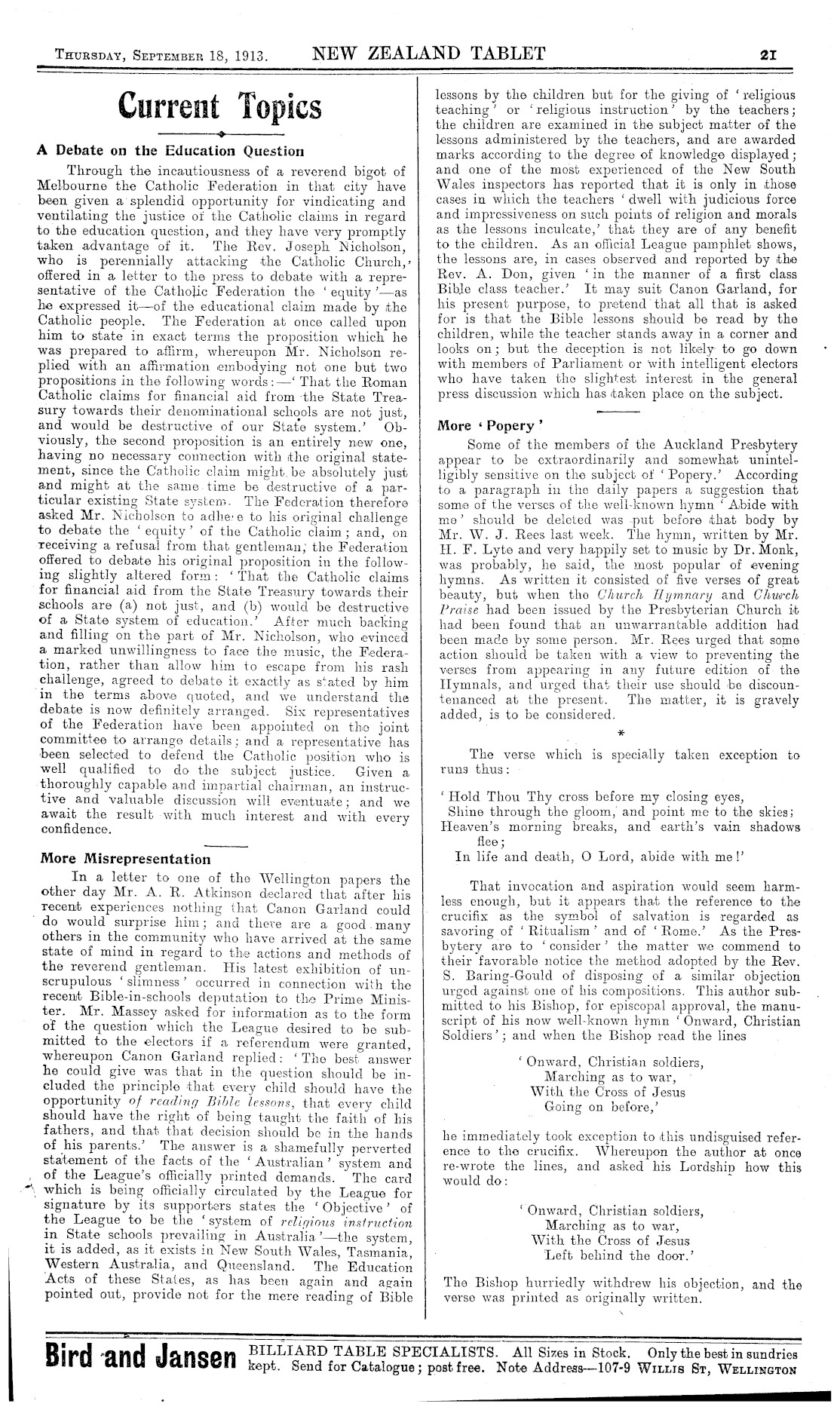 THURSDAY, SEPTEMBER 18, 1913. NEW ZEALAND TABLET 21

Current Topics

A Debate on the Education Question

Through the incautiousness of a reverend bigot of Melbourne the Catholic Federation in that city have been given a splendid opportunity for vindicating and ventilating the justice of the Catholic claims in regard to the education question, and they have very promptly taken advantage of it. The Rev. Joseph Nicholson, who is perennially attacking the Catholic Church, offered in a letter to the press to debate with a representative of the Catholic Federation the 'equity'—as he expressed it—of the educational claim made by the Catholic people. The Federation at once called upon him to state in exact terms the proposition which he was prepared to affirm, whereupon Mr. Nicholson replied with an affirmation embodying not one but two propositions in the following words:—'That the Roman Catholic claims for financial aid from the State Treasury towards their denominational schools are not just, and would be destructive of our State system.' Obviously, the second proposition is an entirely new one, having no necessary connection with the original statement, since the Catholic claim might be absolutely just and might at the same time be destructive of a particular existing State system. The Federation therefore asked Mr. Nicholson to adhere to his original challenge to debate the 'equity' of the Catholic claim; and, on receiving a refusal from that gentleman, the Federation offered to debate his original proposition in the following slightly altered form: 'That the Catholic claims for financial aid from the State Treasury towards their schools are (a) not just, and (b) would be destructive of a State system of education.' After much backing and filling on the part of Mr. Nicholson, who evinced a marked unwillingness to face the music, the Federation, rather than allow him to escape from his rash challenge, agreed to debate it exactly as stated by him in the terms above quoted, and we understand the debate is now definitely arranged. Six representatives of the Federation have been appointed on the joint committee to arrange details; and a representative has been selected to defend the Catholic position who is well qualified to do the subject justice. Given a thoroughly capable and impartial chairman, an instructive and valuable discussion will eventuate; and we await the result with much interest and with every confidence.

More Misrepresentation

In a letter to one of the Wellington papers the other day Mr. A. R. Atkinson declared that after his recent experiences nothing that Canon Garland could do would surprise him; and there are a good many others in the community who have arrived at the same state of mind in regard to the actions and methods of the reverend gentleman. His latest exhibition of unscrupulous 'slimness' occurred in connection with the recent Bible-in-schools deputation to the Prime Minister. Mr. Massey asked for information as to the form of the question which the League desired to be submitted to the electors if a referendum were granted, whereupon Canon Garland replied: 'The best answer he could give was that in the question should be included the principle that every child should have the opportunity of reading Bible lessons, that every child should have the right of being taught the faith of his fathers, and that that decision should be in the hands of his parents.' The answer is a shamefully perverted statement of the facts of the 'Australian' system and of the League's officially printed demands. The card which is being officially circulated by the League for signature by its supporters states the 'Objective' of the League to be the 'system of religious instruction in State schools prevailing in Australia'—the system, it is added, as it exists in New South Wales, Tasmania, Western Australia, and Queensland. The Education Acts of these States, as has been again and again pointed out, provide not for the mere reading of Bible lessons by the children but for the giving of 'religious teaching' or 'religious instruction' by the teachers; the children are examined in the subject matter of the lessons administered by the teachers, and are awarded marks according to the degree of knowledge displayed; and one of the most experienced of the New South Wales inspectors has reported that it is only in those cases in which the teachers 'dwell with judicious force and impressiveness on such points of religion and morals as the lessons inculcate,' that they are of any benefit to the children. As an official League pamphlet shows, the lessons are, in cases observed and reported by the Rev. A. Don, given 'in the manner of a first class Bible class teacher.' It may suit Canon Garland, for his present purpose, to pretend that all that is asked for is that the Bible lessons should be read by the children, while the teacher stands away in a corner and looks on; but the deception is not likely to go down with members of Parliament or with intelligent electors who have taken the slightest interest in the general press discussion which has taken place on the subject.

More 'Popery'

Some of the members of the Auckland Presbytery appear to be extraordinarily and somewhat unintelligibly sensitive on the subject of 'Popery.' According to a paragraph in the daily papers a suggestion that some of the verses of the well-known hymn 'Abide with me' should be deleted was put before that body by Mr. W. J. Rees last week. The hymn, written by Mr. H. F. Lyte and very happily set to music by Dr. Monk, was probably, he said, the most popular of evening hymns. As written it consisted of five verses of great beauty, but when the Church Hymnary and Church Praise had been issued by the Presbyterian Church it had been found that an unwarrantable addition had been made by some person. Mr. Rees urged that some action should be taken with a view to preventing the verses from appearing in any future edition of the Hymnals, and urged that their use should be discountenanced at the present. The matter, it is gravely added, is to be considered.

*

The verse which is specially taken exception to runs thus:

'Hold Thou Thy cross before my closing eyes,
Shine through the gloom, and point me to the skies;
Heaven's morning breaks, and earth's vain shadows flee;
In life and death, O Lord, abide with me!'

That invocation and aspiration would seem harmless enough, but it appears that the reference to the crucifix as the symbol of salvation is regarded as savoring of 'Ritualism' and of 'Rome.' As the Presbytery are to 'consider' the matter we commend to their favorable notice the method adopted by the Rev. S. Baring-Gould of disposing of a similar objection urged against one of his compositions. This author submitted to his Bishop, for episcopal approval, the manuscript of his now well-known hymn 'Onward, Christian Soldiers'; and when the Bishop read the lines

'Onward, Christian soldiers,
Marching as to war,
With the Cross of Jesus
Going on before,'

he immediately took exception to this undisguised reference to the crucifix. Whereupon the author at once re-wrote the lines, and asked his Lordship how this would do:

'Onward, Christian soldiers,
Marching as to war,
With the Cross of Jesus
Left behind the door.'

The Bishop hurriedly withdrew his objection, and the verse was printed as originally written.

Bird and Jansen BILLIARD TABLE SPECIALISTS. All Sizes in Stock. Only the best in sundries kept. Send for Catalogue; post free. Note Address—107-9 WILLIS ST, WELLINGTON